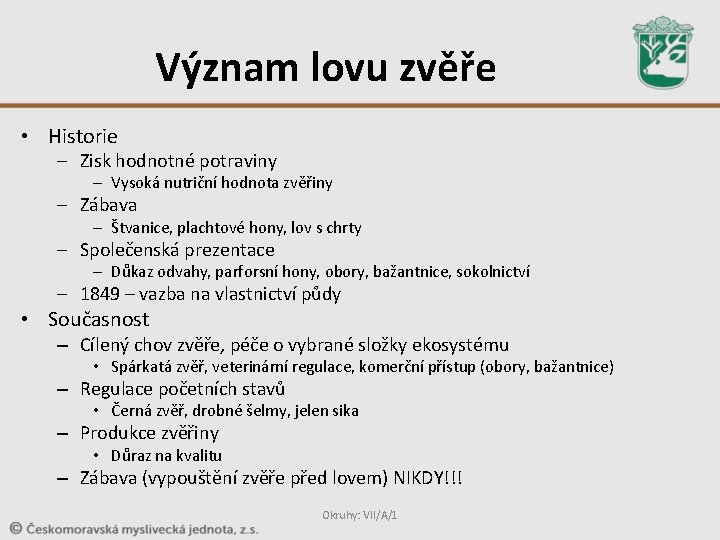 Význam lovu zvěře

• Historie
  – Zisk hodnotné potraviny
    – Vysoká nutriční hodnota zvěřiny
  – Zábava
    – Štvanice, plachtové hony, lov s chrty
  – Společenská prezentace
    – Důkaz odvahy, parforsní hony, obory, bažantnice, sokolnictví
  – 1849 – vazba na vlastnictví půdy
• Současnost
  – Cílený chov zvěře, péče o vybrané složky ekosystému
    • Spárkatá zvěř, veterinární regulace, komerční přístup (obory, bažantnice)
  – Regulace početních stavů
    • Černá zvěř, drobné šelmy, jelen sika
  – Produkce zvěřiny
    • Důraz na kvalitu
  – Zábava (vypouštění zvěře před lovem) NIKDY!!!

Okruhy: VII/A/1

© Českomoravská myslivecká jednota, z.s.